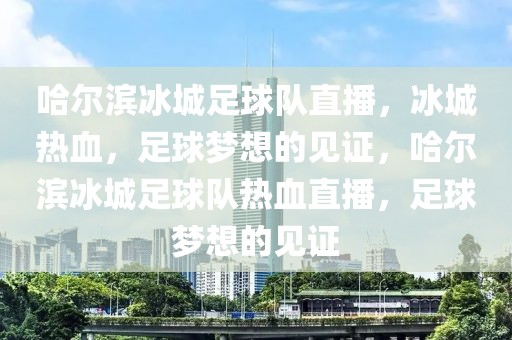 哈尔滨冰城足球队直播，冰城热血，足球梦想的见证，哈尔滨冰城足球队热血直播，足球梦想的见证